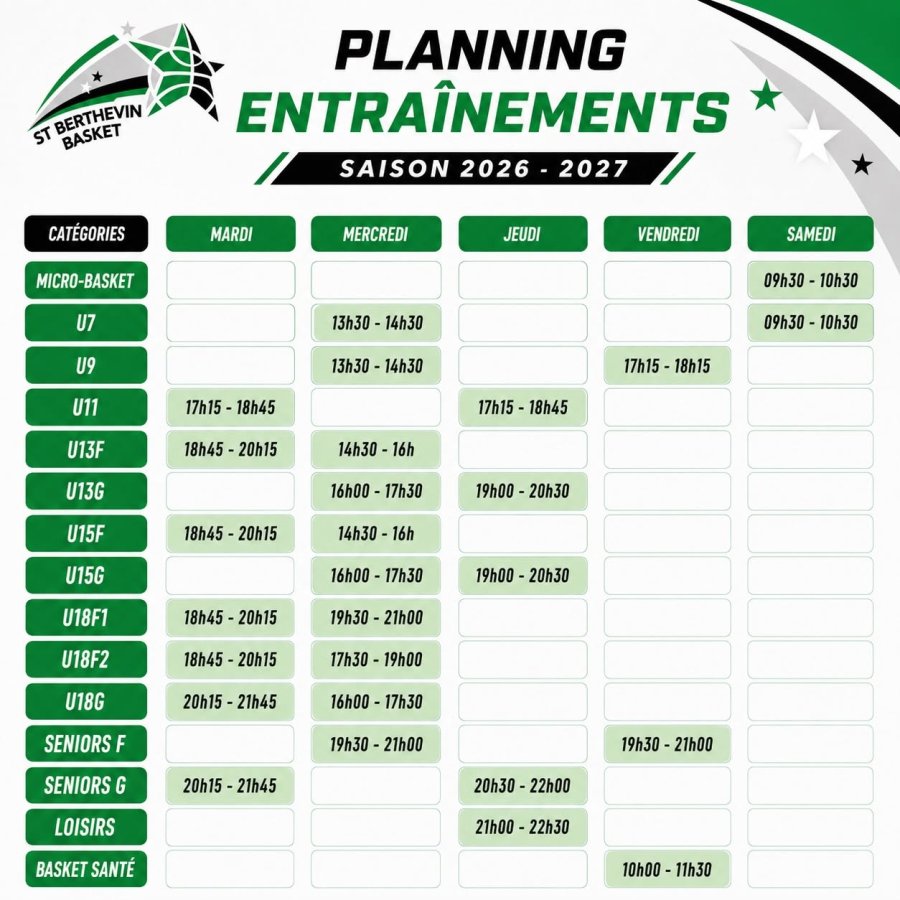 ST BERTHEVIN BASKET

PLANNING
ENTRAÎNEMENTS
SAISON 2026 - 2027

| CATÉGORIES | MARDI | MERCREDI | JEUDI | VENDREDI | SAMEDI |
|---|---|---|---|---|---|
| MICRO-BASKET | | | | | 09h30 - 10h30 |
| U7 | | 13h30 - 14h30 | | | 09h30 - 10h30 |
| U9 | | 13h30 - 14h30 | | 17h15 - 18h15 | |
| U11 | 17h15 - 18h45 | | 17h15 - 18h45 | | |
| U13F | 18h45 - 20h15 | 14h30 - 16h | | | |
| U13G | | 16h00 - 17h30 | 19h00 - 20h30 | | |
| U15F | 18h45 - 20h15 | 14h30 - 16h | | | |
| U15G | | 16h00 - 17h30 | 19h00 - 20h30 | | |
| U18F1 | 18h45 - 20h15 | 19h30 - 21h00 | | | |
| U18F2 | 18h45 - 20h15 | 17h30 - 19h00 | | | |
| U18G | 20h15 - 21h45 | 16h00 - 17h30 | | | |
| SENIORS F | | 19h30 - 21h00 | | 19h30 - 21h00 | |
| SENIORS G | 20h15 - 21h45 | | 20h30 - 22h00 | | |
| LOISIRS | | | 21h00 - 22h30 | | |
| BASKET SANTÉ | | | | 10h00 - 11h30 | |